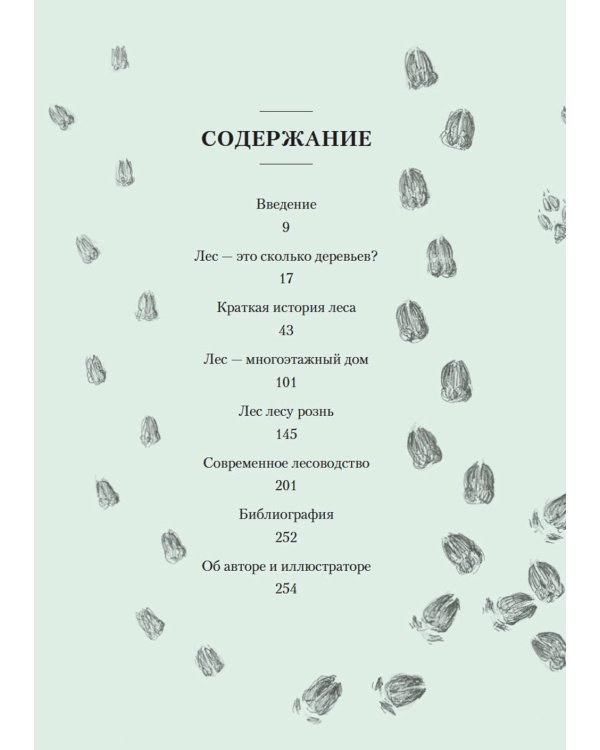 СОДЕРЖАНИЕ

Введение
9

Лес — это сколько деревьев?
17

Краткая история леса
43

Лес — многоэтажный дом
101

Лес лесу рознь
145

Современное лесоводство
201

Библиография
252

Об авторе и иллюстраторе
254